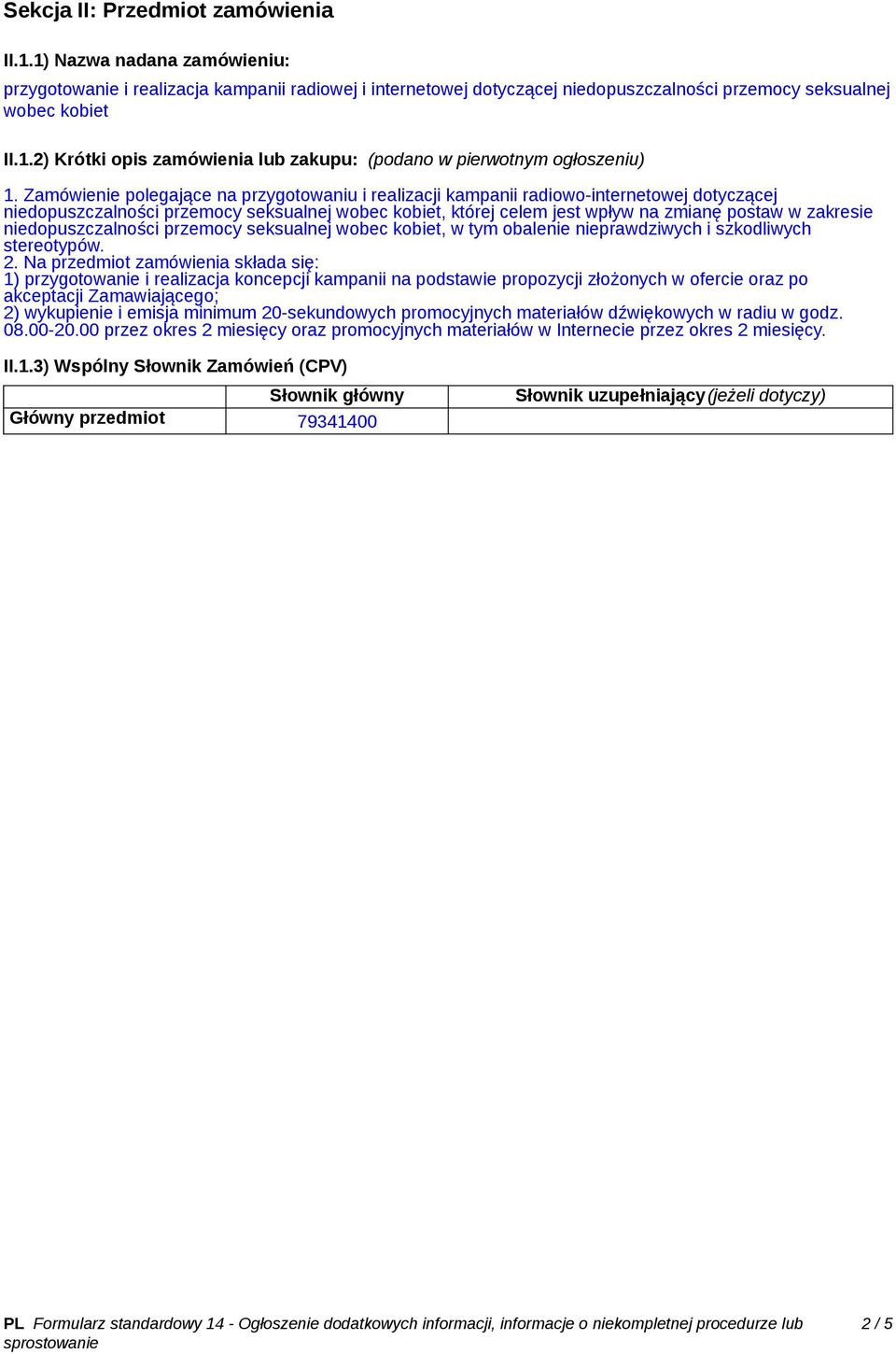 Sekcja II: Przedmiot zamówienia

II.1.1) Nazwa nadana zamówieniu:

przygotowanie i realizacja kampanii radiowej i internetowej dotyczącej niedopuszczalności przemocy seksualnej wobec kobiet

II.1.2) Krótki opis zamówienia lub zakupu: (podano w pierwotnym ogłoszeniu)

1. Zamówienie polegające na przygotowaniu i realizacji kampanii radiowo-internetowej dotyczącej niedopuszczalności przemocy seksualnej wobec kobiet, której celem jest wpływ na zmianę postaw w zakresie niedopuszczalności przemocy seksualnej wobec kobiet, w tym obalenie nieprawdziwych i szkodliwych stereotypów.
2. Na przedmiot zamówienia składa się:
1) przygotowanie i realizacja koncepcji kampanii na podstawie propozycji złożonych w ofercie oraz po akceptacji Zamawiającego;
2) wykupienie i emisja minimum 20-sekundowych promocyjnych materiałów dźwiękowych w radiu w godz. 08.00-20.00 przez okres 2 miesięcy oraz promocyjnych materiałów w Internecie przez okres 2 miesięcy.

II.1.3) Wspólny Słownik Zamówień (CPV)

| | Słownik główny | Słownik uzupełniający (jeżeli dotyczy) |
|---|---|---|
| Główny przedmiot | 79341400 | |

PL Formularz standardowy 14 - Ogłoszenie dodatkowych informacji, informacje o niekompletnej procedurze lub sprostowanie 2 / 5